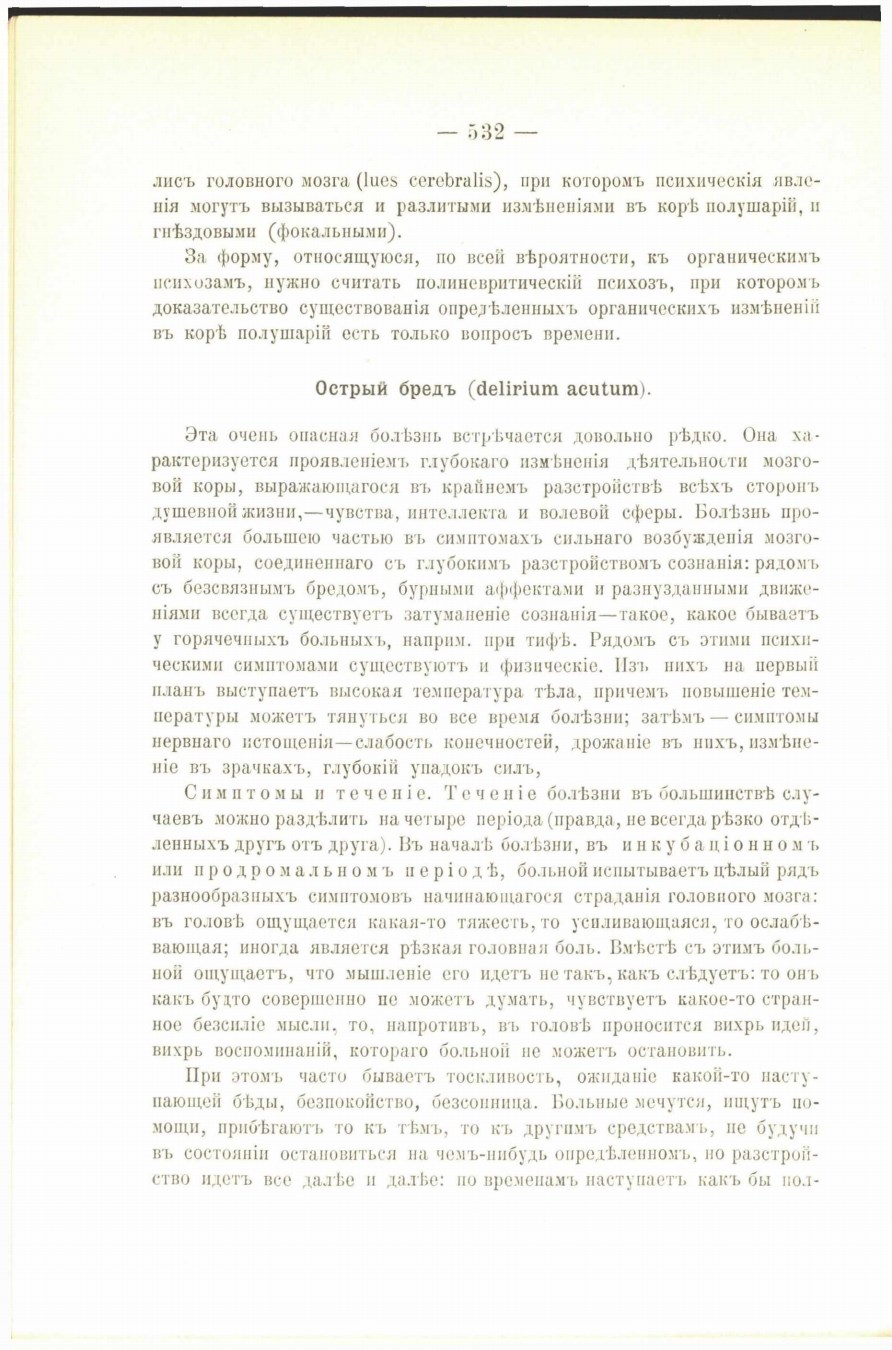 — 532 —

лисъ головного мозга (lues cerebralis), при которомъ психическія явленія могутъ вызываться и разлитыми измѣненіями въ корѣ полушарій, и гнѣздовыми (фокальными).

За форму, относящуюся, по всей вѣроятности, къ органическимъ психозамъ, нужно считать полиневритическій психозъ, при которомъ доказательство существованія опредѣленныхъ органическихъ измѣненій въ корѣ полушарій есть только вопросъ времени.

Острый бредъ (delirium acutum).

Эта очень опасная болѣзнь встрѣчается довольно рѣдко. Она характеризуется проявленіемъ глубокаго измѣненія дѣятельности мозговой коры, выражающагося въ крайнемъ разстройствѣ всѣхъ сторонъ душевной жизни,—чувства, интеллекта и волевой сферы. Болѣзнь проявляется большею частью въ симптомахъ сильнаго возбужденія мозговой коры, соединеннаго съ глубокимъ разстройствомъ сознанія: рядомъ съ безсвязнымъ бредомъ, бурными аффектами и разнузданными движеніями всегда существуетъ затуманеніе сознанія—такое, какое бываетъ у горячечныхъ больныхъ, наприм. при тифѣ. Рядомъ съ этими психическими симптомами существуютъ и физическіе. Изъ нихъ на первый планъ выступаетъ высокая температура тѣла, причемъ повышеніе температуры можетъ тянуться во все время болѣзни; затѣмъ — симптомы нервнаго истощенія—слабость конечностей, дрожаніе въ нихъ, измѣненіе въ зрачкахъ, глубокій упадокъ силъ,

Симптомы и теченіе. Теченіе болѣзни въ большинствѣ случаевъ можно раздѣлить на четыре періода (правда, не всегда рѣзко отдѣленныхъ другъ отъ друга). Въ началѣ болѣзни, въ инкубаціонномъ или продромальномъ періодѣ, больной испытываетъ цѣлый рядъ разнообразныхъ симптомовъ начинающагося страданія головного мозга: въ головѣ ощущается какая-то тяжесть, то усиливающаяся, то ослабѣвающая; иногда является рѣзкая головная боль. Вмѣстѣ съ этимъ больной ощущаетъ, что мышленіе его идетъ не такъ, какъ слѣдуетъ: то онъ какъ будто совершенно не можетъ думать, чувствуетъ какое-то странное безсиліе мысли, то, напротивъ, въ головѣ проносится вихрь идей, вихрь воспоминаній, котораго больной не можетъ остановить.

При этомъ часто бываетъ тоскливость, ожиданіе какой-то наступающей бѣды, безпокойство, безсонница. Больные мечутся, ищутъ помощи, прибѣгаютъ то къ тѣмъ, то къ другимъ средствамъ, не будучи въ состояніи остановиться на чемъ-нибудь опредѣленномъ, но разстройство идетъ все далѣе и далѣе: по временамъ наступаетъ какъ бы пол-